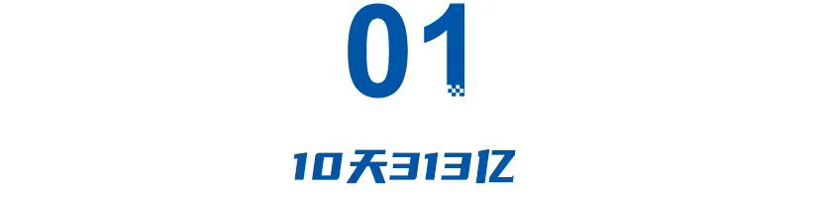 01

10天313亿